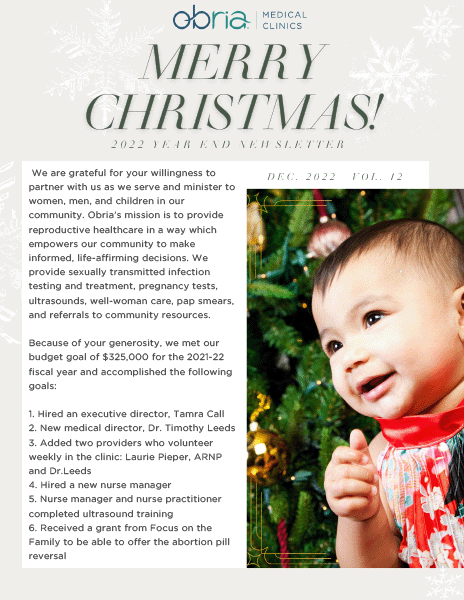 obria | MEDICAL CLINICS

MERRY CHRISTMAS!

2022 YEAR END NEWSLETTER

DEC. 2022 VOL. 12

We are grateful for your willingness to partner with us as we serve and minister to women, men, and children in our community. Obria's mission is to provide reproductive healthcare in a way which empowers our community to make informed, life-affirming decisions. We provide sexually transmitted infection testing and treatment, pregnancy tests, ultrasounds, well-woman care, pap smears, and referrals to community resources.

Because of your generosity, we met our budget goal of $325,000 for the 2021-22 fiscal year and accomplished the following goals:

1. Hired an executive director, Tamra Call
2. New medical director, Dr. Timothy Leeds
3. Added two providers who volunteer weekly in the clinic: Laurie Pieper, ARNP and Dr.Leeds
4. Hired a new nurse manager
5. Nurse manager and nurse practitioner completed ultrasound training
6. Received a grant from Focus on the Family to be able to offer the abortion pill reversal